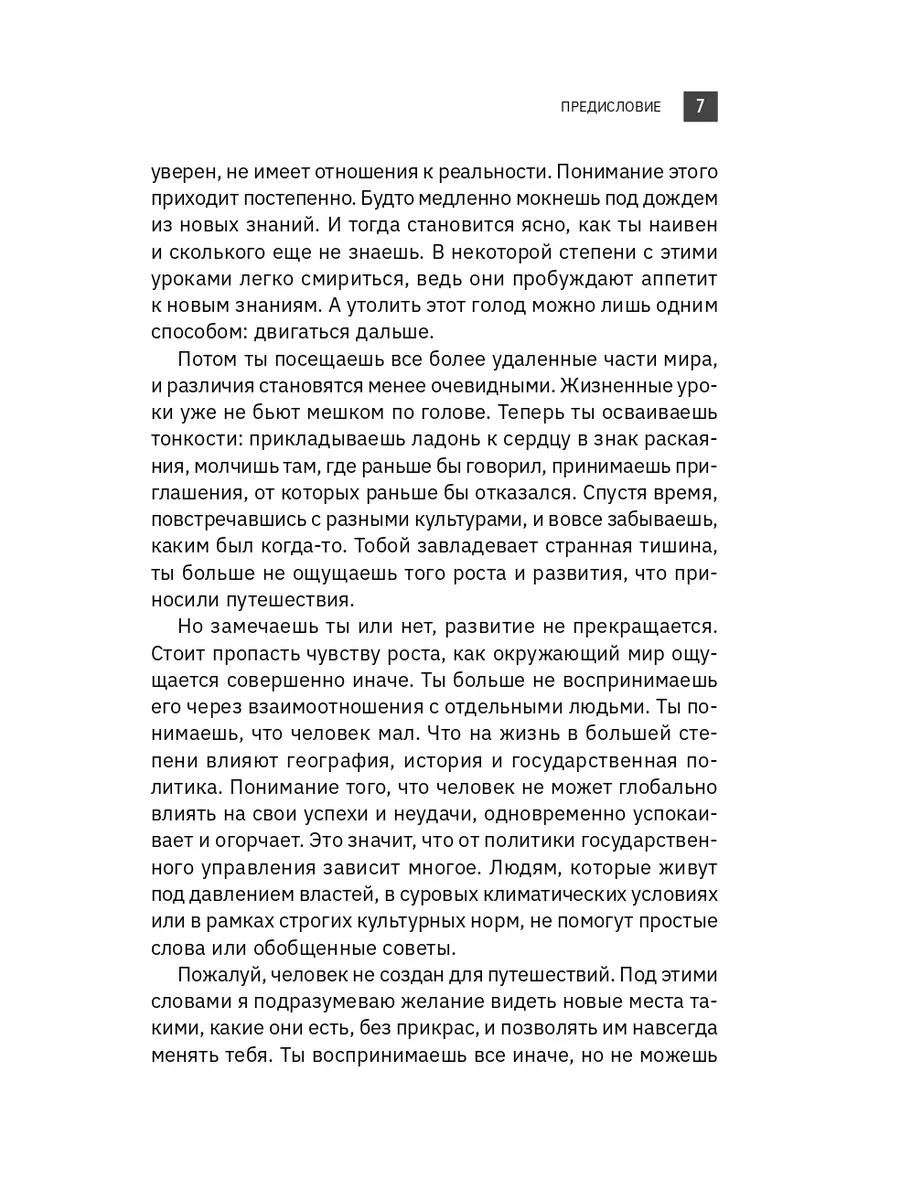 ПРЕДИСЛОВИЕ 7

уверен, не имеет отношения к реальности. Понимание этого приходит постепенно. Будто медленно мокнешь под дождем из новых знаний. И тогда становится ясно, как ты наивен и сколького еще не знаешь. В некоторой степени с этими уроками легко смириться, ведь они пробуждают аппетит к новым знаниям. А утолить этот голод можно лишь одним способом: двигаться дальше.

Потом ты посещаешь все более удаленные части мира, и различия становятся менее очевидными. Жизненные уроки уже не бьют мешком по голове. Теперь ты осваиваешь тонкости: прикладываешь ладонь к сердцу в знак раскаяния, молчишь там, где раньше бы говорил, принимаешь приглашения, от которых раньше бы отказался. Спустя время, повстречавшись с разными культурами, и вовсе забываешь, каким был когда-то. Тобой завладевает странная тишина, ты больше не ощущаешь того роста и развития, что приносили путешествия.

Но замечаешь ты или нет, развитие не прекращается. Стоит пропасть чувству роста, как окружающий мир ощущается совершенно иначе. Ты больше не воспринимаешь его через взаимоотношения с отдельными людьми. Ты понимаешь, что человек мал. Что на жизнь в большей степени влияют география, история и государственная политика. Понимание того, что человек не может глобально влиять на свои успехи и неудачи, одновременно успокаивает и огорчает. Это значит, что от политики государственного управления зависит многое. Людям, которые живут под давлением властей, в суровых климатических условиях или в рамках строгих культурных норм, не помогут простые слова или обобщенные советы.

Пожалуй, человек не создан для путешествий. Под этими словами я подразумеваю желание видеть новые места такими, какие они есть, без прикрас, и позволять им навсегда менять тебя. Ты воспринимаешь все иначе, но не можешь